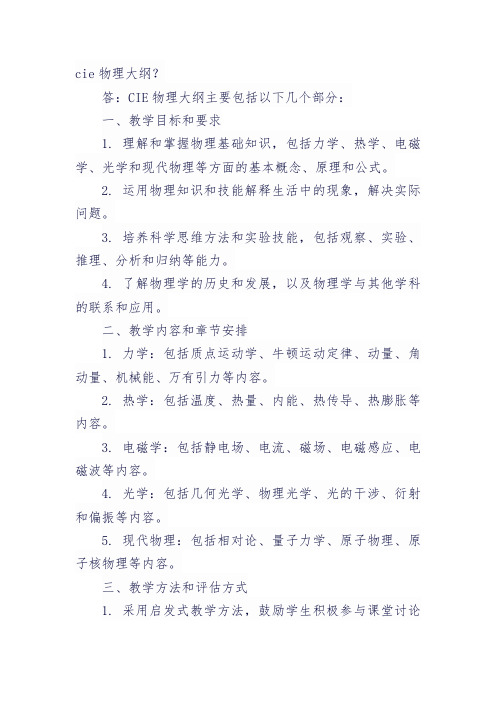 cie 物理大纲？

答：CIE 物理大纲主要包括以下几个部分：

一、教学目标和要求

1. 理解和掌握物理基础知识，包括力学、热学、电磁学、光学和现代物理等方面的基本概念、原理和公式。

2. 运用物理知识和技能解释生活中的现象，解决实际问题。

3. 培养科学思维方法和实验技能，包括观察、实验、推理、分析和归纳等能力。

4. 了解物理学的历史和发展，以及物理学与其他学科的联系和应用。

二、教学内容和章节安排

1. 力学：包括质点运动学、牛顿运动定律、动量、角动量、机械能、万有引力等内容。

2. 热学：包括温度、热量、内能、热传导、热膨胀等内容。

3. 电磁学：包括静电场、电流、磁场、电磁感应、电磁波等内容。

4. 光学：包括几何光学、物理光学、光的干涉、衍射和偏振等内容。

5. 现代物理：包括相对论、量子力学、原子物理、原子核物理等内容。

三、教学方法和评估方式

1. 采用启发式教学方法，鼓励学生积极参与课堂讨论